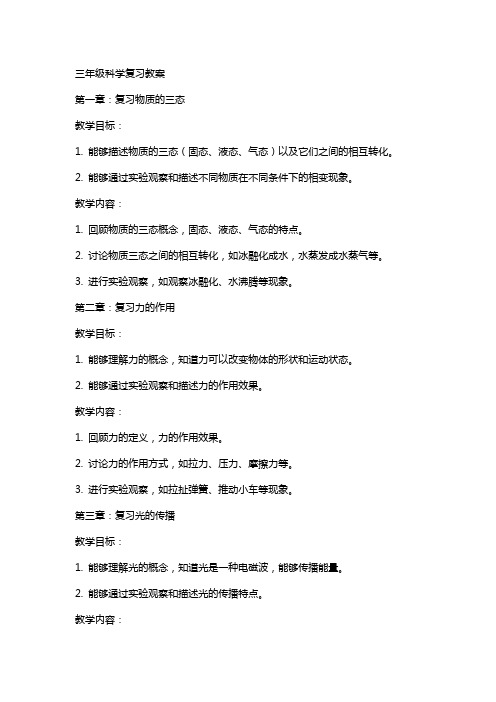 三年级科学复习教案

第一章：复习物质的三态

教学目标：

1. 能够描述物质的三态（固态、液态、气态）以及它们之间的相互转化。

2. 能够通过实验观察和描述不同物质在不同条件下的相变现象。

教学内容：

1. 回顾物质的三态概念，固态、液态、气态的特点。

2. 讨论物质三态之间的相互转化，如冰融化成水，水蒸发成水蒸气等。

3. 进行实验观察，如观察冰融化、水沸腾等现象。

第二章：复习力的作用

教学目标：

1. 能够理解力的概念，知道力可以改变物体的形状和运动状态。

2. 能够通过实验观察和描述力的作用效果。

教学内容：

1. 回顾力的定义，力的作用效果。

2. 讨论力的作用方式，如拉力、压力、摩擦力等。

3. 进行实验观察，如拉扯弹簧、推动小车等现象。

第三章：复习光的传播

教学目标：

1. 能够理解光的概念，知道光是一种电磁波，能够传播能量。

2. 能够通过实验观察和描述光的传播特点。

教学内容：